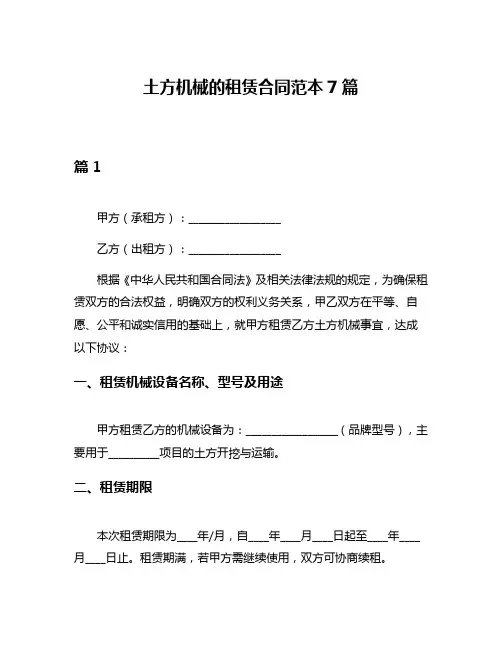 土方机械的租赁合同范本 7 篇

篇 1

甲方（承租方）：________________

乙方（出租方）：________________

根据《中华人民共和国合同法》及相关法律法规的规定，为确保租赁双方的合法权益，明确双方的权利义务关系，甲乙双方在平等、自愿、公平和诚实信用的基础上，就甲方租赁乙方土方机械事宜，达成以下协议：

一、租赁机械设备名称、型号及用途

甲方租赁乙方的机械设备为：________________（品牌型号），主要用于________项目的土方开挖与运输。

二、租赁期限

本次租赁期限为____年/月，自____年____月____日起至____年____月____日止。租赁期满，若甲方需继续使用，双方可协商续租。